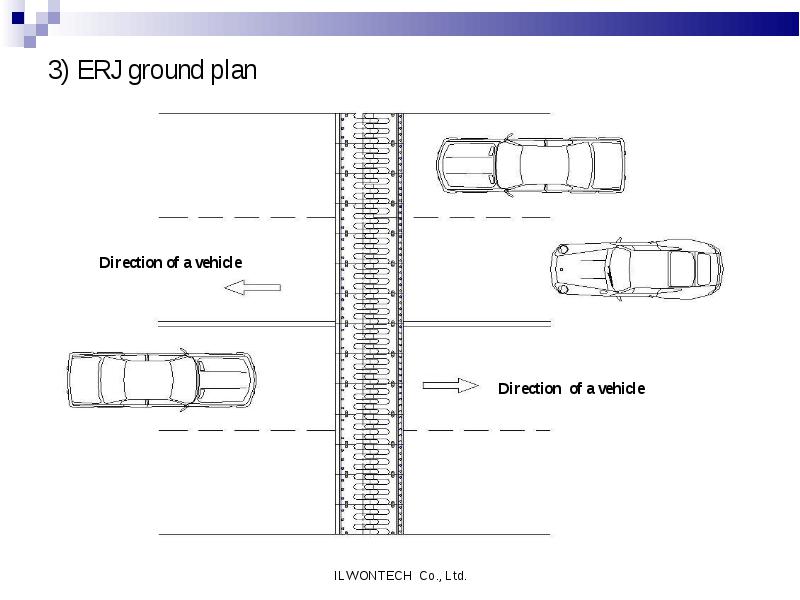 3) ERJ ground plan

Direction of a vehicle

Direction of a vehicle

ILWONTECH Co., Ltd.